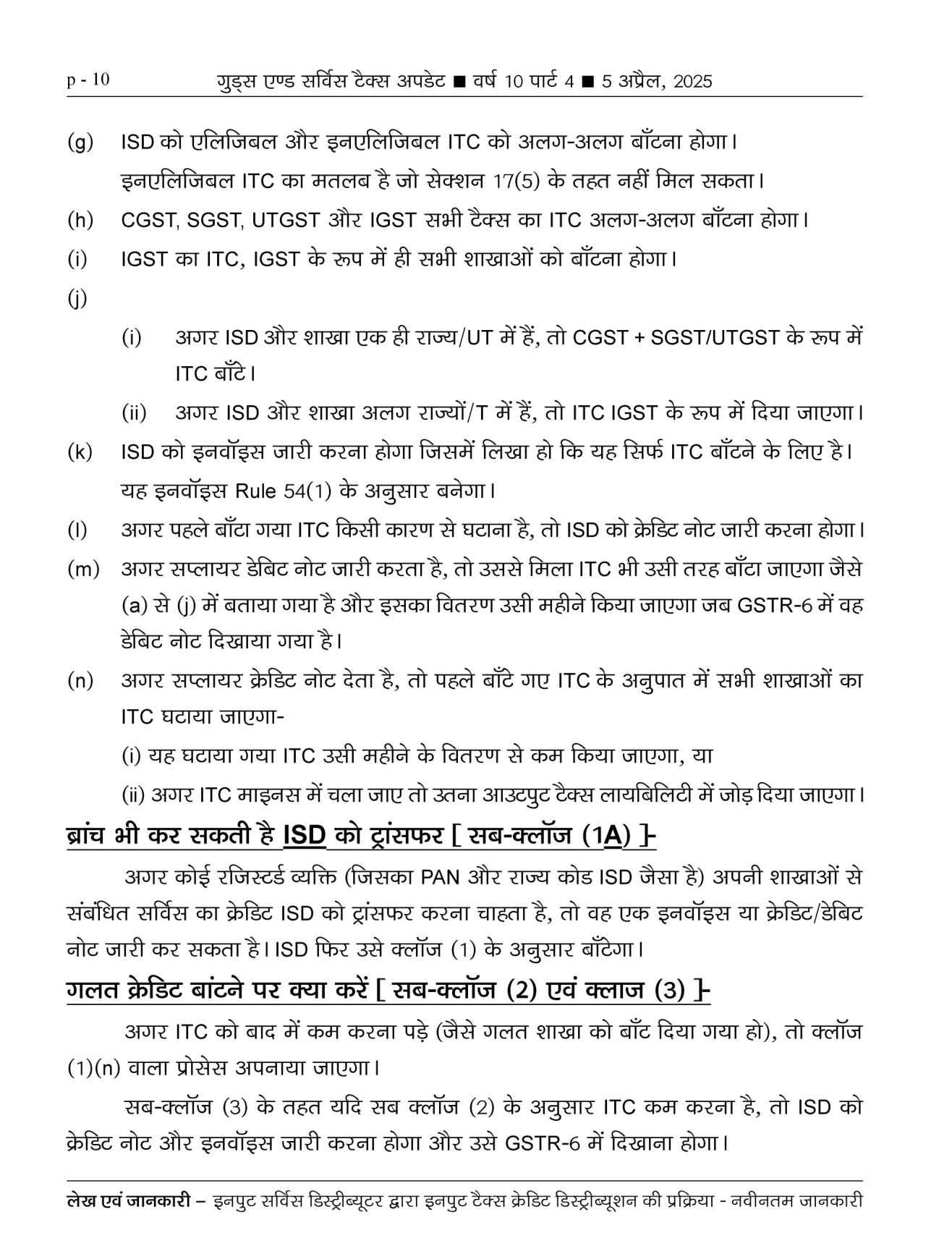 p - 10 गुड्स एण्ड सर्विस टैक्स अपडेट ■ वर्ष 10 पार्ट 4 ■ 5 अप्रैल, 2025

(g) ISD को एलिजिबल और इनएलिजिबल ITC को अलग-अलग बाँटना होगा। इनएलिजिबल ITC का मतलब है जो सेक्शन 17(5) के तहत नहीं मिल सकता।

(h) CGST, SGST, UTGST और IGST सभी टैक्स का ITC अलग-अलग बाँटना होगा।

(i) IGST का ITC, IGST के रूप में ही सभी शाखाओं को बाँटना होगा।

(j)

(i) अगर ISD और शाखा एक ही राज्य/UT में हैं, तो CGST + SGST/UTGST के रूप में ITC बाँटे।

(ii) अगर ISD और शाखा अलग राज्यों/T में हैं, तो ITC IGST के रूप में दिया जाएगा।

(k) ISD को इनवॉइस जारी करना होगा जिसमें लिखा हो कि यह सिर्फ ITC बाँटने के लिए है। यह इनवॉइस Rule 54(1) के अनुसार बनेगा।

(l) अगर पहले बाँटा गया ITC किसी कारण से घटाना है, तो ISD को क्रेडिट नोट जारी करना होगा।

(m) अगर सप्लायर डेबिट नोट जारी करता है, तो उससे मिला ITC भी उसी तरह बाँटा जाएगा जैसे (a) से (j) में बताया गया है और इसका वितरण उसी महीने किया जाएगा जब GSTR-6 में वह डेबिट नोट दिखाया गया है।

(n) अगर सप्लायर क्रेडिट नोट देता है, तो पहले बाँटे गए ITC के अनुपात में सभी शाखाओं का ITC घटाया जाएगा-

(i) यह घटाया गया ITC उसी महीने के वितरण से कम किया जाएगा, या

(ii) अगर ITC माइनस में चला जाए तो उतना आउटपुट टैक्स लायबिलिटी में जोड़ दिया जाएगा।

ब्रांच भी कर सकती है ISD को ट्रांसफर [ सब-क्लॉज (1A) ]-

अगर कोई रजिस्टर्ड व्यक्ति (जिसका PAN और राज्य कोड ISD जैसा है) अपनी शाखाओं से संबंधित सर्विस का क्रेडिट ISD को ट्रांसफर करना चाहता है, तो वह एक इनवॉइस या क्रेडिट/डेबिट नोट जारी कर सकता है। ISD फिर उसे क्लॉज (1) के अनुसार बाँटेगा।

गलत क्रेडिट बांटने पर क्या करें [ सब-क्लॉज (2) एवं क्लाज (3) ]-

अगर ITC को बाद में कम करना पड़े (जैसे गलत शाखा को बाँट दिया गया हो), तो क्लॉज (1)(n) वाला प्रोसेस अपनाया जाएगा।

सब-क्लॉज (3) के तहत यदि सब क्लॉज (2) के अनुसार ITC कम करना है, तो ISD को क्रेडिट नोट और इनवॉइस जारी करना होगा और उसे GSTR-6 में दिखाना होगा।

लेख एवं जानकारी – इनपुट सर्विस डिस्ट्रीब्यूटर द्वारा इनपुट टैक्स क्रेडिट डिस्ट्रीब्यूशन की प्रक्रिया - नवीनतम जानकारी